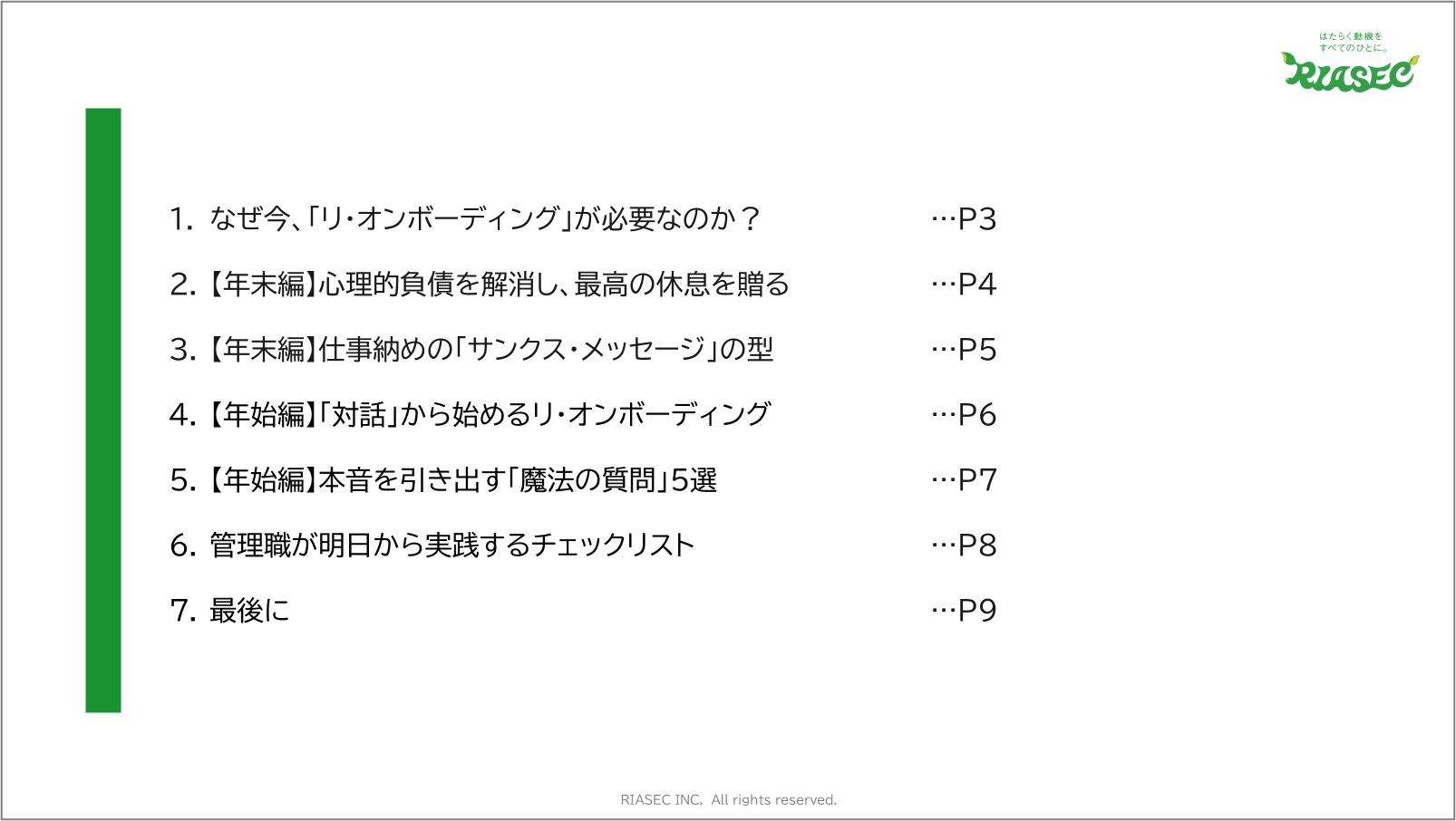 はたらく動機を
すべてのひとに。
RIASEC

1. なぜ今、「リ・オンボーディング」が必要なのか？ …P3

2. 【年末編】心理的負債を解消し、最高の休息を贈る …P4

3. 【年末編】仕事納めの「サンクス・メッセージ」の型 …P5

4. 【年始編】「対話」から始めるリ・オンボーディング …P6

5. 【年始編】本音を引き出す「魔法の質問」5選 …P7

6. 管理職が明日から実践するチェックリスト …P8

7. 最後に …P9

RIASEC INC, All rights reserved.